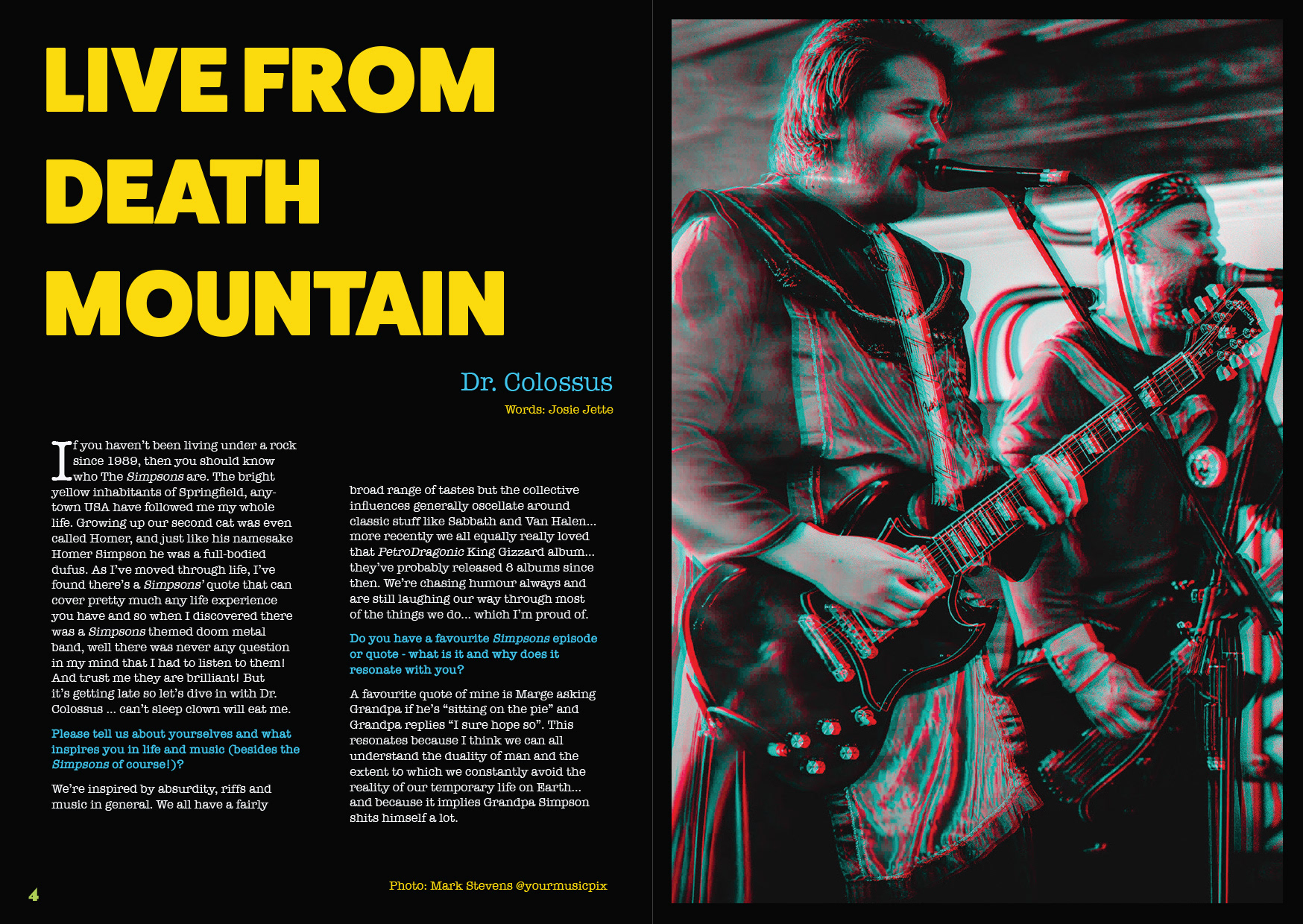 LIVE FROM DEATH MOUNTAIN

Dr. Colossus

Words: Josie Jette

If you haven't been living under a rock since 1989, then you should know who The Simpsons are. The bright yellow inhabitants of Springfield, anytown USA have followed me my whole life. Growing up our second cat was even called Homer, and just like his namesake Homer Simpson he was a full-bodied dufus. As I've moved through life, I've found there's a Simpsons' quote that can cover pretty much any life experience you have and so when I discovered there was a Simpsons themed doom metal band, well there was never any question in my mind that I had to listen to them! And trust me they are brilliant! But it's getting late so let's dive in with Dr. Colossus ... can't sleep clown will eat me.

Please tell us about yourselves and what inspires you in life and music (besides the Simpsons of course!)?

We're inspired by absurdity, riffs and music in general. We all have a fairly broad range of tastes but the collective influences generally oscellate around classic stuff like Sabbath and Van Halen... more recently we all equally really loved that PetroDragonic King Gizzard album... they've probably released 8 albums since then. We're chasing humour always and are still laughing our way through most of the things we do... which I'm proud of.

Do you have a favourite Simpsons episode or quote - what is it and why does it resonate with you?

A favourite quote of mine is Marge asking Grandpa if he's "sitting on the pie" and Grandpa replies "I sure hope so". This resonates because I think we can all understand the duality of man and the extent to which we constantly avoid the reality of our temporary life on Earth... and because it implies Grandpa Simpson shits himself a lot.

4

Photo: Mark Stevens @yourmusicpix